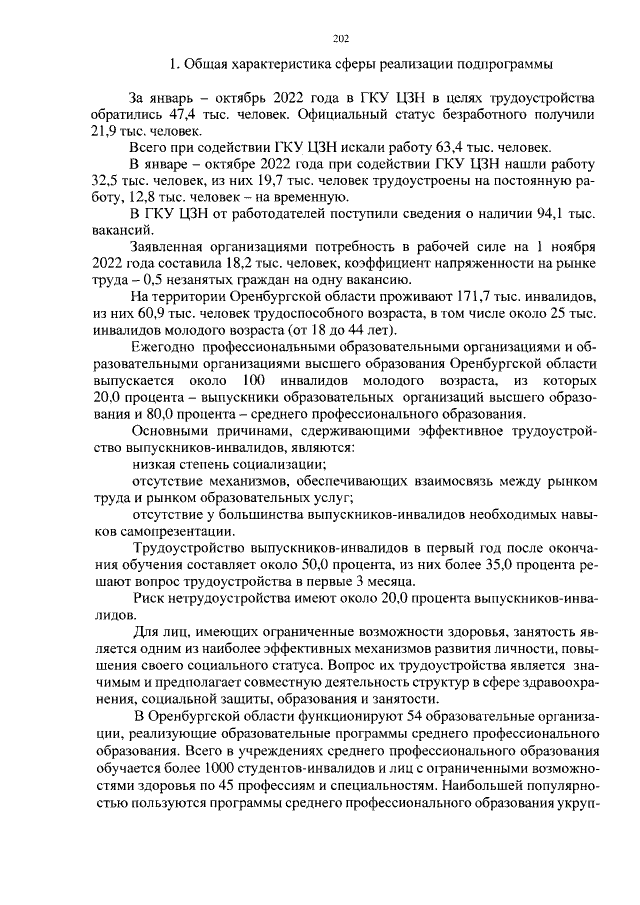 202

1. Общая характеристика сферы реализации подпрограммы

За январь – октябрь 2022 года в ГКУ ЦЗН в целях трудоустройства обратились 47,4 тыс. человек. Официальный статус безработного получили 21,9 тыс. человек.

Всего при содействии ГКУ ЦЗН искали работу 63,4 тыс. человек.

В январе – октябре 2022 года при содействии ГКУ ЦЗН нашли работу 32,5 тыс. человек, из них 19,7 тыс. человек трудоустроены на постоянную работу, 12,8 тыс. человек – на временную.

В ГКУ ЦЗН от работодателей поступили сведения о наличии 94,1 тыс. вакансий.

Заявленная организациями потребность в рабочей силе на 1 ноября 2022 года составила 18,2 тыс. человек, коэффициент напряженности на рынке труда – 0,5 незанятых граждан на одну вакансию.

На территории Оренбургской области проживают 171,7 тыс. инвалидов, из них 60,9 тыс. человек трудоспособного возраста, в том числе около 25 тыс. инвалидов молодого возраста (от 18 до 44 лет).

Ежегодно профессиональными образовательными организациями и образовательными организациями высшего образования Оренбургской области выпускается около 100 инвалидов молодого возраста, из которых 20,0 процента – выпускники образовательных организаций высшего образования и 80,0 процента – среднего профессионального образования.

Основными причинами, сдерживающими эффективное трудоустройство выпускников-инвалидов, являются:

низкая степень социализации;

отсутствие механизмов, обеспечивающих взаимосвязь между рынком труда и рынком образовательных услуг;

отсутствие у большинства выпускников-инвалидов необходимых навыков самопрезентации.

Трудоустройство выпускников-инвалидов в первый год после окончания обучения составляет около 50,0 процента, из них более 35,0 процента решают вопрос трудоустройства в первые 3 месяца.

Риск нетрудоустройства имеют около 20,0 процента выпускников-инвалидов.

Для лиц, имеющих ограниченные возможности здоровья, занятость является одним из наиболее эффективных механизмов развития личности, повышения своего социального статуса. Вопрос их трудоустройства является значимым и предполагает совместную деятельность структур в сфере здравоохранения, социальной защиты, образования и занятости.

В Оренбургской области функционируют 54 образовательные организации, реализующие образовательные программы среднего профессионального образования. Всего в учреждениях среднего профессионального образования обучается более 1000 студентов-инвалидов и лиц с ограниченными возможностями здоровья по 45 профессиям и специальностям. Наибольшей популярностью пользуются программы среднего профессионального образования укруп-